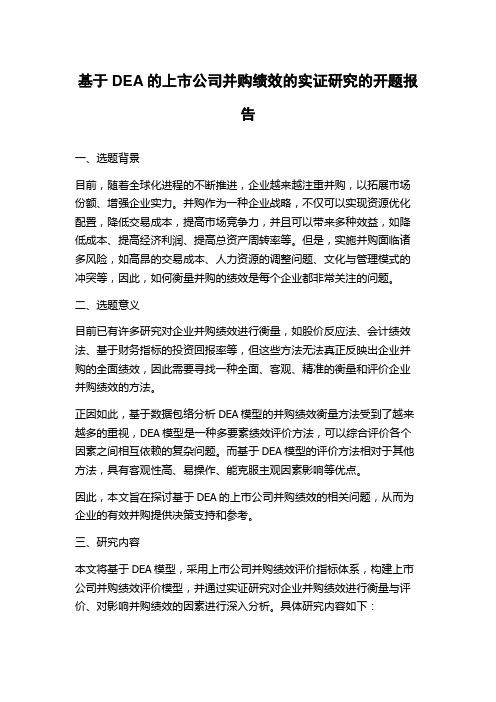 基于 DEA 的上市公司并购绩效的实证研究的开题报告

一、选题背景

目前，随着全球化进程的不断推进，企业越来越注重并购，以拓展市场份额、增强企业实力。并购作为一种企业战略，不仅可以实现资源优化配置，降低交易成本，提高市场竞争力，并且可以带来多种效益，如降低成本、提高经济利润、提高总资产周转率等。但是，实施并购面临诸多风险，如高昂的交易成本、人力资源的调整问题、文化与管理模式的冲突等，因此，如何衡量并购的绩效是每个企业都非常关注的问题。

二、选题意义

目前已有许多研究对企业并购绩效进行衡量，如股价反应法、会计绩效法、基于财务指标的投资回报率等，但这些方法无法真正反映出企业并购的全面绩效，因此需要寻找一种全面、客观、精准的衡量和评价企业并购绩效的方法。

正因如此，基于数据包络分析 DEA 模型的并购绩效衡量方法受到了越来越多的重视，DEA 模型是一种多要素绩效评价方法，可以综合评价各个因素之间相互依赖的复杂问题。而基于 DEA 模型的评价方法相对于其他方法，具有客观性高、易操作、能克服主观因素影响等优点。

因此，本文旨在探讨基于 DEA 的上市公司并购绩效的相关问题，从而为企业的有效并购提供决策支持和参考。

三、研究内容

本文将基于 DEA 模型，采用上市公司并购绩效评价指标体系，构建上市公司并购绩效评价模型，并通过实证研究对企业并购绩效进行衡量与评价、对影响并购绩效的因素进行深入分析。具体研究内容如下：